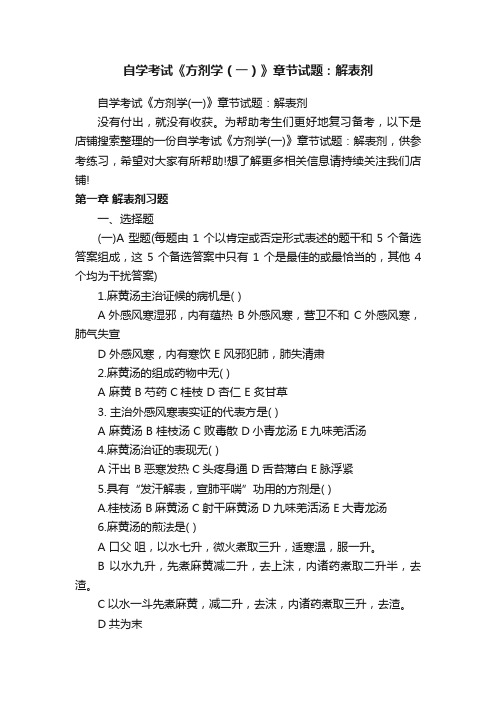 自学考试《方剂学（一）》章节试题：解表剂

自学考试《方剂学(一)》章节试题：解表剂

没有付出，就没有收获。为帮助考生们更好地复习备考，以下是店铺搜索整理的一份自学考试《方剂学(一)》章节试题：解表剂，供参考练习，希望对大家有所帮助!想了解更多相关信息请持续关注我们店铺!

第一章 解表剂习题

一、选择题

(一)A 型题(每题由 1 个以肯定或否定形式表述的题干和 5 个备选答案组成，这 5 个备选答案中只有 1 个是最佳的或最恰当的，其他 4 个均为干扰答案)

1.麻黄汤主治证候的病机是( )

A 外感风寒湿邪，内有蕴热 B 外感风寒，营卫不和 C 外感风寒，肺气失宣

D 外感风寒，内有寒饮 E 风邪犯肺，肺失清肃

2.麻黄汤的组成药物中无( )

A 麻黄 B 芍药 C 桂枝 D 杏仁 E 炙甘草

3. 主治外感风寒表实证的代表方是( )

A 麻黄汤 B 桂枝汤 C 败毒散 D 小青龙汤 E 九味羌活汤

4.麻黄汤治证的表现无( )

A 汗出 B 恶寒发热 C 头疼身通 D 舌苔薄白 E 脉浮紧

5.具有“发汗解表，宣肺平喘”功用的方剂是( )

A.桂枝汤 B 麻黄汤 C 射干麻黄汤 D 九味羌活汤 E 大青龙汤

6.麻黄汤的煎法是( )

A 口父 咀，以水七升，微火煮取三升，适寒温，服一升。

B 以水九升，先煮麻黄减二升，去上沫，内诸药煮取二升半，去渣。

C 以水一斗先煮麻黄，减二升，去沫，内诸药煮取三升，去渣。

D 共为末